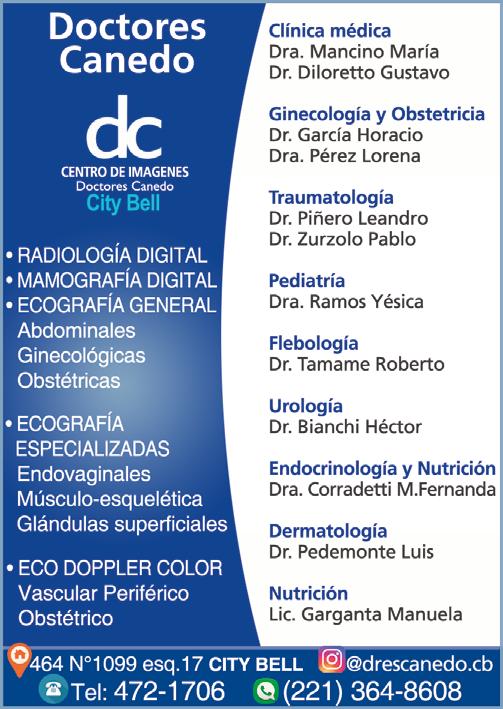 Doctores Canedo

dc
CENTRO DE IMAGENES
Doctores Canedo
City Bell

• RADIOLOGÍA DIGITAL
• MAMOGRAFÍA DIGITAL
• ECOGRAFÍA GENERAL
Abdominales
Ginecológicas
Obstétricas

• ECOGRAFÍA ESPECIALIZADAS
Endovaginales
Músculo-esquelética
Glándulas superficiales

• ECO DOPPLER COLOR
Vascular Periférico
Obstétrico

Clínica médica
Dra. Mancino María
Dr. Diloretto Gustavo

Ginecología y Obstetricia
Dr. García Horacio
Dra. Pérez Lorena

Traumatología
Dr. Piñero Leandro
Dr. Zurzolo Pablo

Pediatría
Dra. Ramos Yésica

Flebología
Dr. Tamame Roberto

Urología
Dr. Bianchi Héctor

Endocrinología y Nutrición
Dra. Corradetti M.Fernanda

Dermatología
Dr. Pedemonte Luis

Nutrición
Lic. Garganta Manuela

464 N°1099 esq.17 CITY BELL @drescanedo.cb
Tel: 472-1706 (221) 364-8608